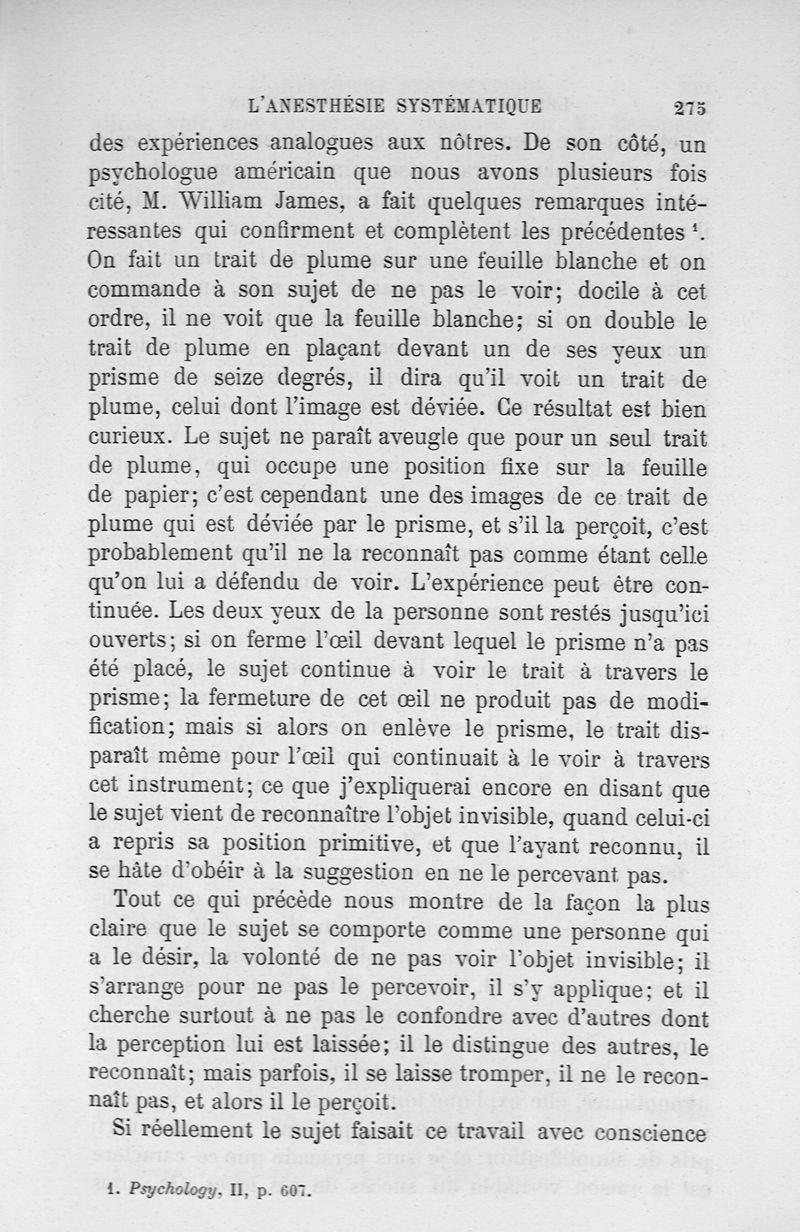 L'ANESTHÉSIE SYSTÉMATIQUE 275

des expériences analogues aux nôtres. De son côté, un psychologue américain que nous avons plusieurs fois cité, M. William James, a fait quelques remarques intéressantes qui confirment et complètent les précédentes $^1$. On fait un trait de plume sur une feuille blanche et on commande à son sujet de ne pas le voir; docile à cet ordre, il ne voit que la feuille blanche; si on double le trait de plume en plaçant devant un de ses yeux un prisme de seize degrés, il dira qu'il voit un trait de plume, celui dont l'image est déviée. Ce résultat est bien curieux. Le sujet ne paraît aveugle que pour un seul trait de plume, qui occupe une position fixe sur la feuille de papier; c'est cependant une des images de ce trait de plume qui est déviée par le prisme, et s'il la perçoit, c'est probablement qu'il ne la reconnaît pas comme étant celle qu'on lui a défendu de voir. L'expérience peut être continuée. Les deux yeux de la personne sont restés jusqu'ici ouverts; si on ferme l'œil devant lequel le prisme n'a pas été placé, le sujet continue à voir le trait à travers le prisme; la fermeture de cet œil ne produit pas de modification; mais si alors on enlève le prisme, le trait disparaît même pour l'œil qui continuait à le voir à travers cet instrument; ce que j'expliquerai encore en disant que le sujet vient de reconnaître l'objet invisible, quand celui-ci a repris sa position primitive, et que l'ayant reconnu, il se hâte d'obéir à la suggestion en ne le percevant pas.

Tout ce qui précède nous montre de la façon la plus claire que le sujet se comporte comme une personne qui a le désir, la volonté de ne pas voir l'objet invisible; il s'arrange pour ne pas le percevoir, il s'y applique; et il cherche surtout à ne pas le confondre avec d'autres dont la perception lui est laissée; il le distingue des autres, le reconnaît; mais parfois, il se laisse tromper, il ne le reconnaît pas, et alors il le perçoit.

Si réellement le sujet faisait ce travail avec conscience

1. Psychology, II, p. 607.